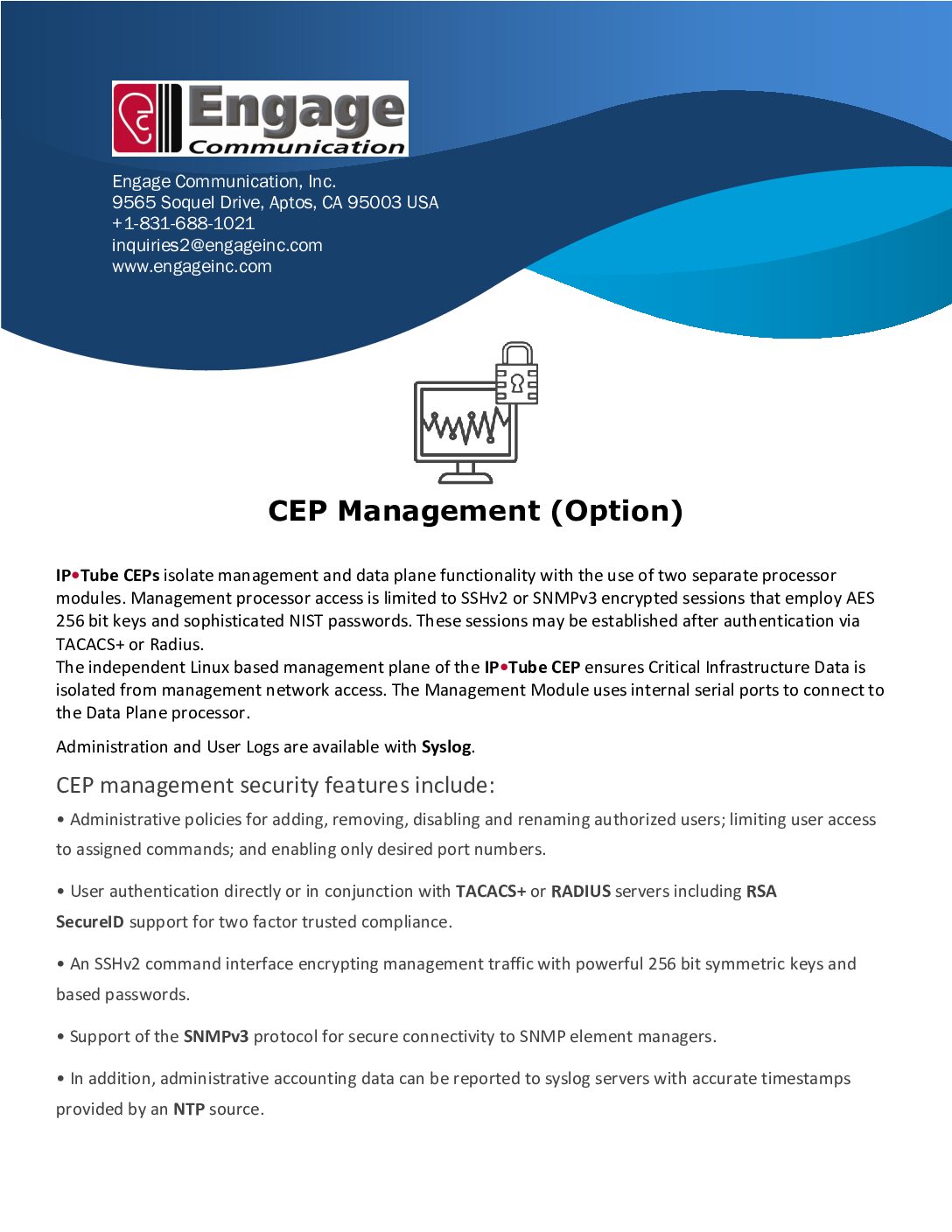 Engage Communication

Engage Communication, Inc.
9565 Soquel Drive, Aptos, CA 95003 USA
+1-831-688-1021
inquiries2@engageinc.com
www.engageinc.com

CEP Management (Option)

IP•Tube CEPs isolate management and data plane functionality with the use of two separate processor modules. Management processor access is limited to SSHv2 or SNMPv3 encrypted sessions that employ AES 256 bit keys and sophisticated NIST passwords. These sessions may be established after authentication via TACACS+ or Radius.
The independent Linux based management plane of the IP•Tube CEP ensures Critical Infrastructure Data is isolated from management network access. The Management Module uses internal serial ports to connect to the Data Plane processor.

Administration and User Logs are available with Syslog.

CEP management security features include:

• Administrative policies for adding, removing, disabling and renaming authorized users; limiting user access to assigned commands; and enabling only desired port numbers.

• User authentication directly or in conjunction with TACACS+ or RADIUS servers including RSA SecureID support for two factor trusted compliance.

• An SSHv2 command interface encrypting management traffic with powerful 256 bit symmetric keys and based passwords.

• Support of the SNMPv3 protocol for secure connectivity to SNMP element managers.

• In addition, administrative accounting data can be reported to syslog servers with accurate timestamps provided by an NTP source.